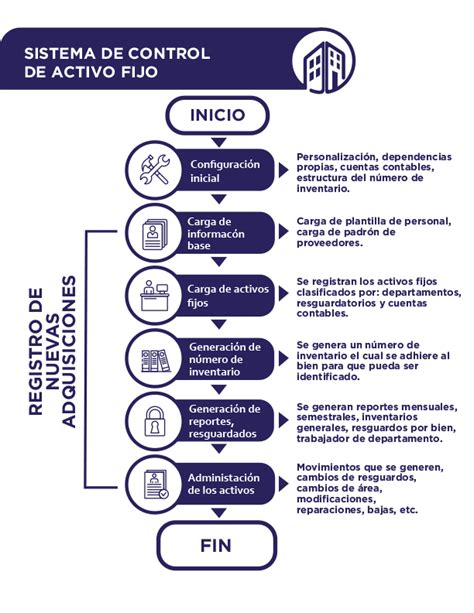 SISTEMA DE CONTROL DE ACTIVO FIJO

INICIO

Configuración inicial

Personalización, dependencias propias, cuentas contables, estructura del número de inventario.

Carga de informacón base

Carga de plantilla de personal, carga de padrón de proveedores.

Carga de activos fijos

Se registran los activos fijos clasificados por: departamentos, resguardatorios y cuentas contables.

Generación de número de inventario

Se genera un número de inventario el cual se adhiere al bien para que pueda ser identificado.

Generación de reportes, resguardados

Se generan reportes mensuales, semestrales, inventarios generales, resguardos por bien, trabajador de departamento.

Administación de los activos

Movimientos que se generen, cambios de resguardos, cambios de área, modificaciones, reparaciones, bajas, etc.

FIN

REGISTRO DE NUEVAS ADQUISICIONES